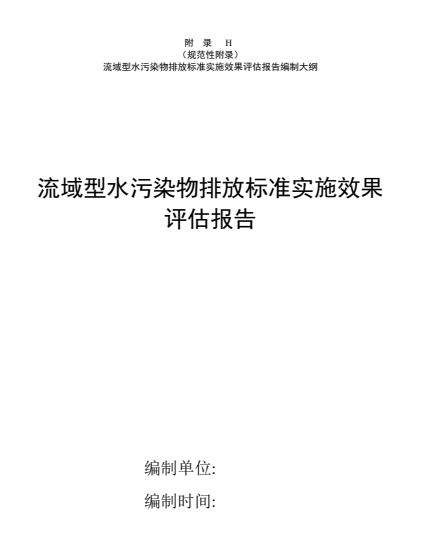 附 录 H
（规范性附录）
流域型水污染物排放标准实施效果评估报告编制大纲

流域型水污染物排放标准实施效果评估报告

编制单位:

编制时间: